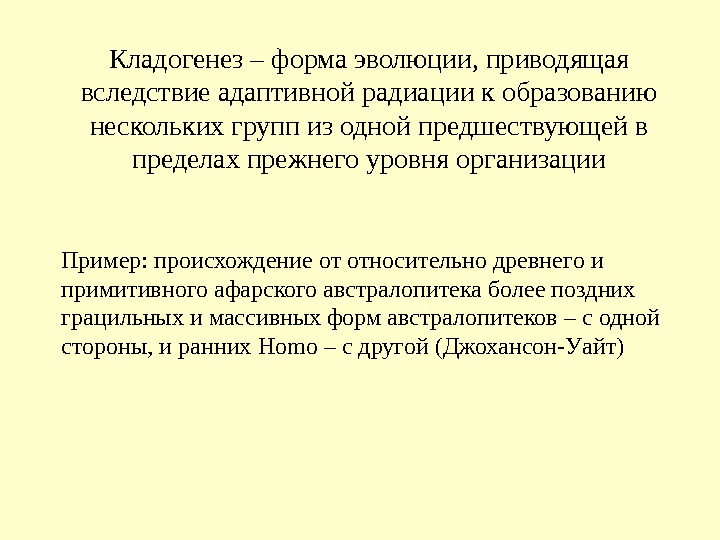 Кладогенез – форма эволюции, приводящая вследствие адаптивной радиации к образованию нескольких групп из одной предшествующей в пределах прежнего уровня организации

Пример: происхождение от относительно древнего и примитивного афарского австралопитека более поздних грацильных и массивных форм австралопитеков – с одной стороны, и ранних Homo – с другой (Джохансон-Уайт)